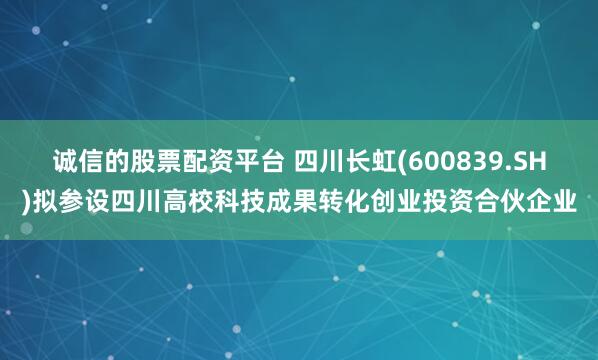 诚信的股票配资平台 四川长虹(600839.SH)拟参设四川高校科技成果转化创业投资合伙企业